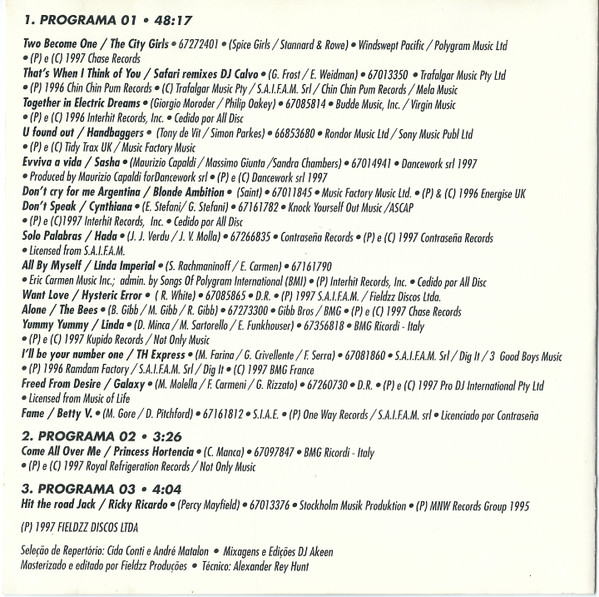 1. PROGRAMA 01 • 48:17

Two Become One / The City Girls • 67272401 • (Spice Girls / Stannard & Rowe) • Windswept Pacific / Polygram Music Ltd • (P) e (C) 1997 Chase Records
That's When I Think of You / Safari remixes DJ Calvo • (G. Frost / E. Weidman) • 67013350 • Trafalgar Music Pty Ltd • (P) 1996 Chin Chin Pum Records • (C) Trafalgar Music Pty / S.A.I.F.A.M. Srl / Chin Chin Pum Records / Mela Music
Together in Electric Dreams • (Giorgio Moroder / Philip Oakey) • 67085814 • Budde Music, Inc. / Virgin Music • (P) e (C) 1996 Interhit Records, Inc. • Cedido por All Disc
U found out / Handbaggers • (Tony de Vit / Simon Parkes) • 66853680 • Rondor Music Ltd / Sony Music Publ Ltd • (P) e (C) Tidy Trax UK / Music Factory Music
Evviva a vida / Sasha • (Maurizio Capaldi / Massimo Giunta /Sandra Chambers) • 67014941 • Dancework srl 1997 • Produced by Maurizio Capaldi forDancework srl • (P) e (C) Dancework srl 1997
Don't cry for me Argentina / Blonde Ambition • (Saint) • 67011845 • Music Factory Music Ltd. • (P) & (C) 1996 Energise UK
Don't Speak / Cynthiana • (E. Stefani/ G. Stefani) • 67161782 • Knock Yourself Out Music /ASCAP • (P) e (C)1997 Interhit Records, Inc. • Cedido por All Disc
Solo Palabras / Hada • (J. J. Verdu / J. V. Molla) • 67266835 • Contraseña Records • (P) e (C) 1997 Contraseña Records • Licensed from S.A.I.F.A.M.
All By Myself / Linda Imperial • (S. Rachmaninoff / E. Carmen) • 67161790 • Eric Carmen Music Inc.; admin. by Songs Of Polygram International (BMI) • (P) Interhit Records, Inc. • Cedido por All Disc
Want Love / Hysteric Error • ( R. White) • 67085865 • D.R. • (P) 1997 S.A.I.F.A.M. / Fieldzz Discos Ltda.
Alone / The Bees • (B. Gibb / M. Gibb / R. Gibb) • 67273300 • Gibb Bros / BMG • (P) e (C) 1997 Chase Records
Yummy Yummy / Linda • (D. Minca / M. Sartorello / E. Funkhouser) • 67356818 • BMG Ricordi - Italy • (P) e (C) 1997 Kupido Records / Not Only Music
I'll be your number one / TH Express • (M. Farina / G. Crivellente / F. Serra) • 67081860 • S.A.I.F.A.M. Srl / Dig It / 3 Good Boys Music • (P) 1996 Ramdam Factory / S.A.I.F.A.M. Srl / Dig It • (C) 1997 BMG France
Freed From Desire / Galaxy • (M. Molella / F. Carmeni / G. Rizzato) • 67260730 • D.R. • (P) e (C) 1997 Pro DJ International Pty Ltd • Licensed from Music of Life
Fame / Betty V. • (M. Gore / D. Pitchford) • 67161812 • S.I.A.E. • (P) One Way Records / S.A.I.F.A.M. srl • Licenciado por Contraseña

2. PROGRAMA 02 • 3:26
Come All Over Me / Princess Hortencia • (C. Manca) • 67097847 • BMG Ricordi - Italy • (P) e (C) 1997 Royal Refrigeration Records / Not Only Music

3. PROGRAMA 03 • 4:04
Hit the road Jack / Ricky Ricardo • (Percy Mayfield) • 67013376 • Stockholm Musik Produktion • (P) MNW Records Group 1995

(P) 1997 FIELDZZ DISCOS LTDA

Seleção de Repertório: Cida Conti e André Matalon • Mixagens e Edições DJ Akeen
Masterizado e editado por Fieldzz Produções • Técnico: Alexander Rey Hunt